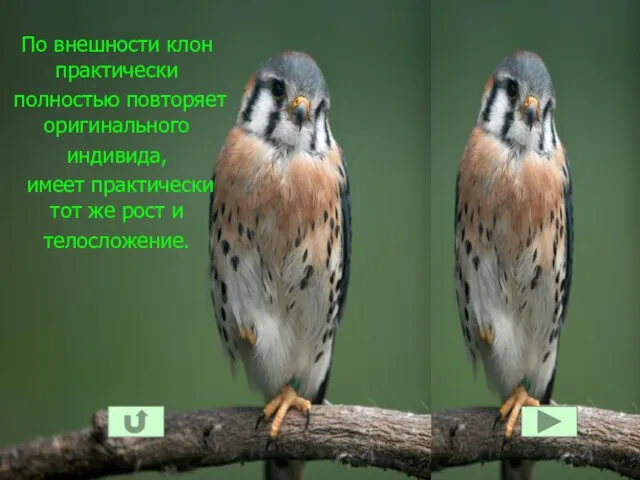 По внешности клон практически полностью повторяет оригинального индивида, имеет практически тот же рост и телосложение.